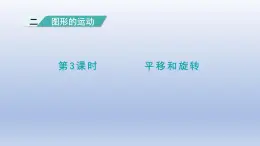 二 图形的运动

第3课时 平移和旋转